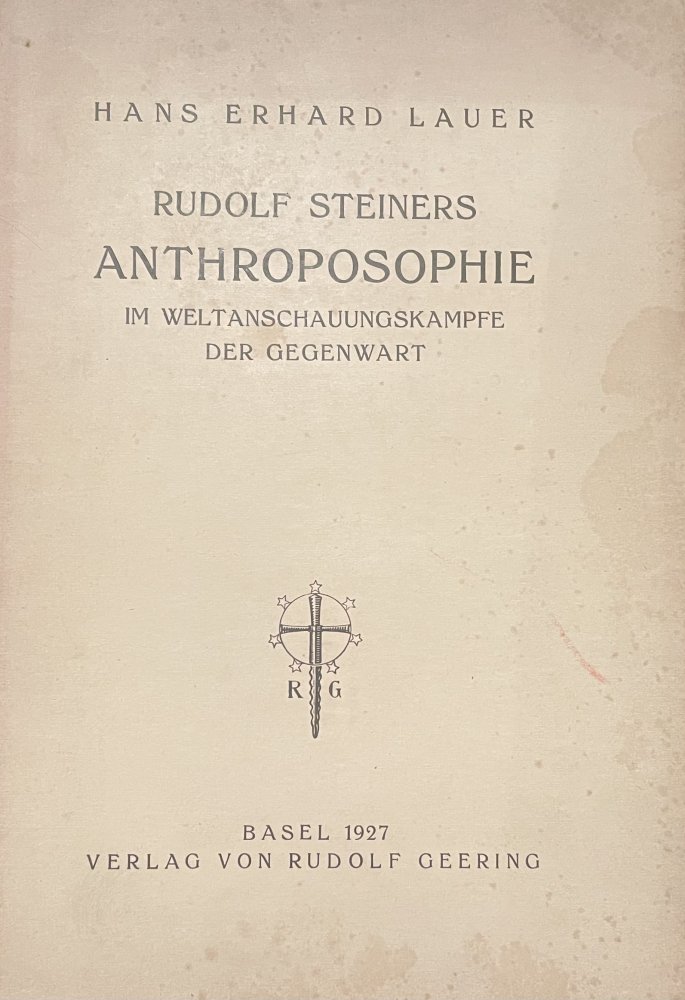 HANS ERHARD LAUER

RUDOLF STEINERS
ANTHROPOSOPHIE
IM WELTANSCHAUUNGSKAMPFE
DER GEGENWART

R G

BASEL 1927
VERLAG VON RUDOLF GEERING